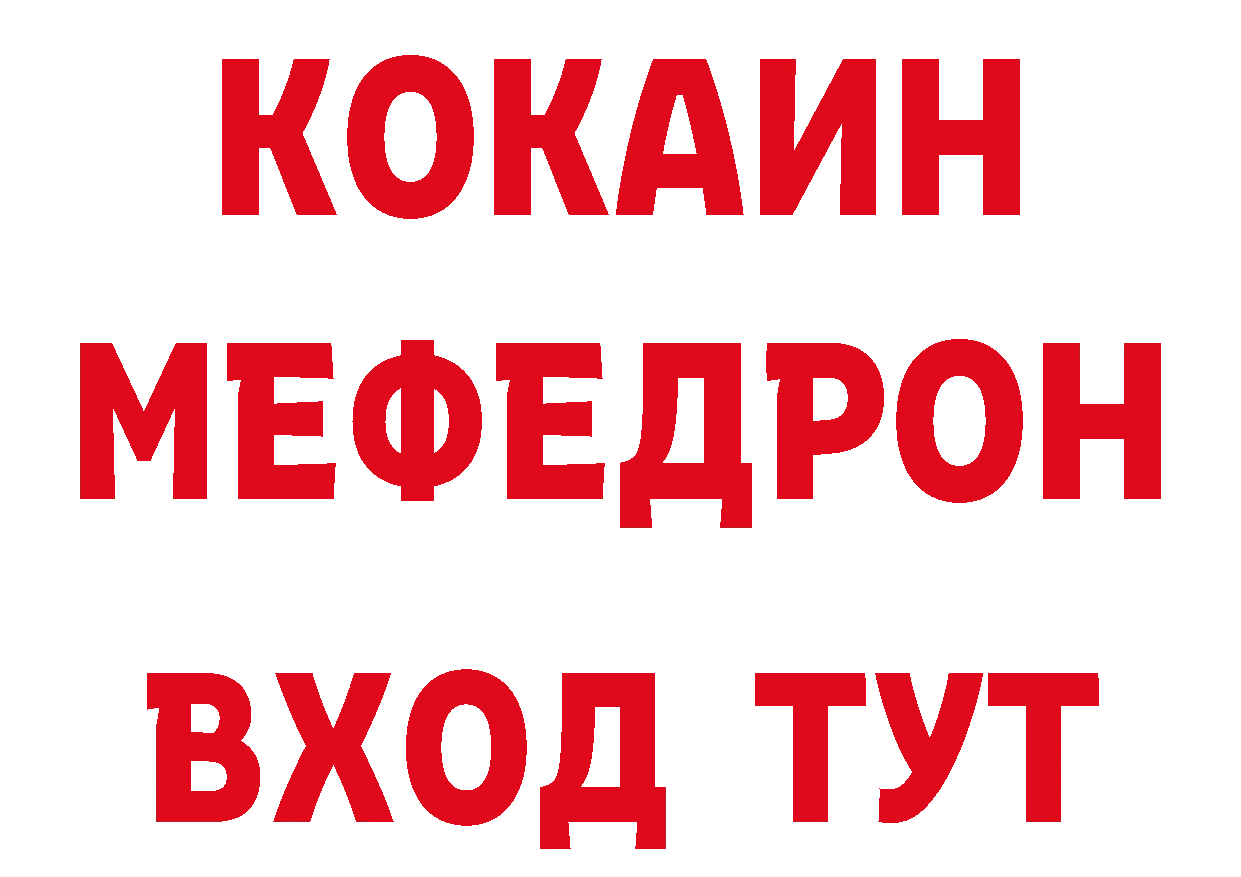 КОКАИН
МЕФЕДРОН
ВХОД ТУТ